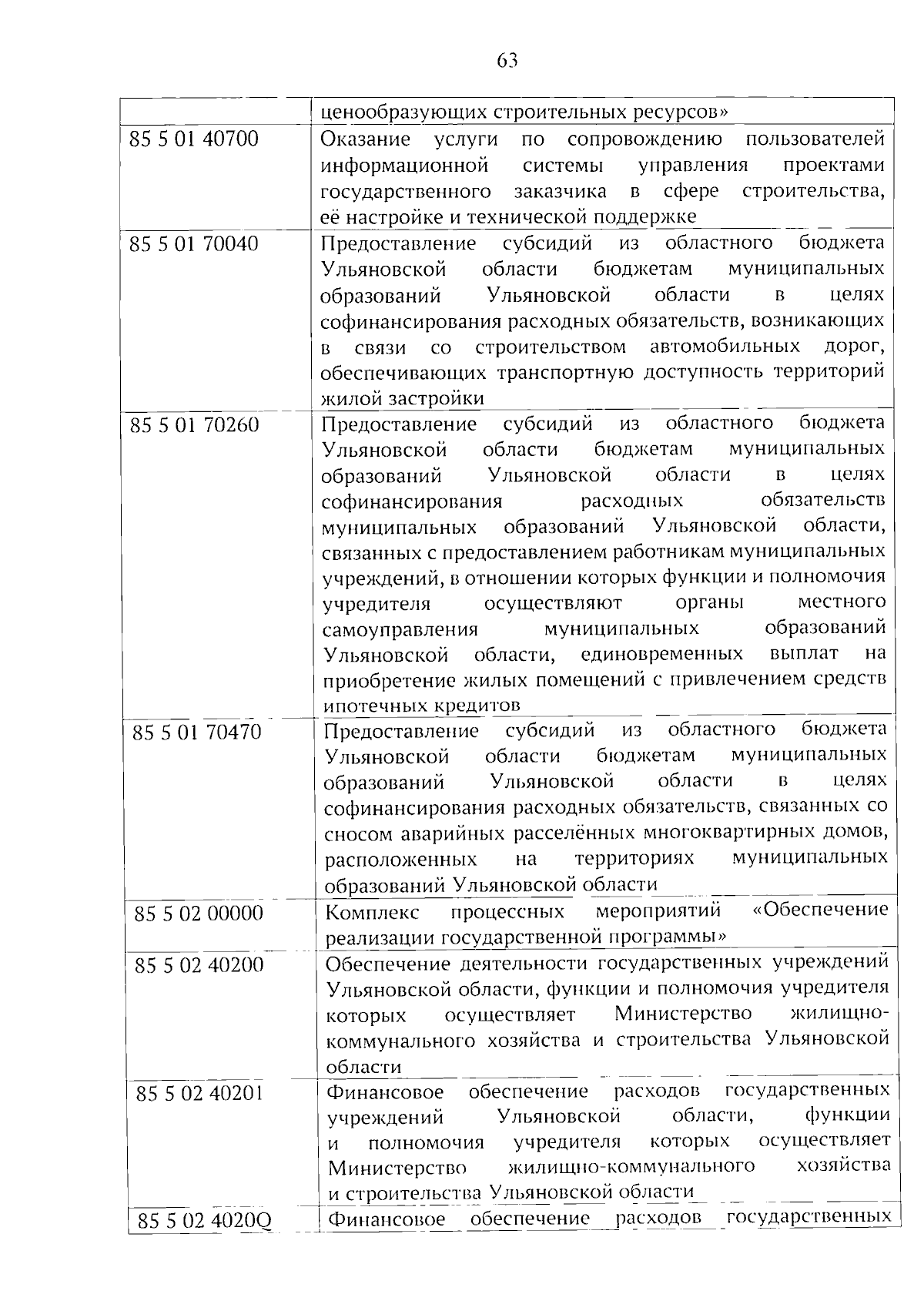 63

| | ценообразующих строительных ресурсов» |
|---|---|
| 85 5 01 40700 | Оказание услуги по сопровождению пользователей информационной системы управления проектами государственного заказчика в сфере строительства, её настройке и технической поддержке |
| 85 5 01 70040 | Предоставление субсидий из областного бюджета Ульяновской области бюджетам муниципальных образований Ульяновской области в целях софинансирования расходных обязательств, возникающих в связи со строительством автомобильных дорог, обеспечивающих транспортную доступность территорий жилой застройки |
| 85 5 01 70260 | Предоставление субсидий из областного бюджета Ульяновской области бюджетам муниципальных образований Ульяновской области в целях софинансирования расходных обязательств муниципальных образований Ульяновской области, связанных с предоставлением работникам муниципальных учреждений, в отношении которых функции и полномочия учредителя осуществляют органы местного самоуправления муниципальных образований Ульяновской области, единовременных выплат на приобретение жилых помещений с привлечением средств ипотечных кредитов |
| 85 5 01 70470 | Предоставление субсидий из областного бюджета Ульяновской области бюджетам муниципальных образований Ульяновской области в целях софинансирования расходных обязательств, связанных со сносом аварийных расселённых многоквартирных домов, расположенных на территориях муниципальных образований Ульяновской области |
| 85 5 02 00000 | Комплекс процессных мероприятий «Обеспечение реализации государственной программы» |
| 85 5 02 40200 | Обеспечение деятельности государственных учреждений Ульяновской области, функции и полномочия учредителя которых осуществляет Министерство жилищно-коммунального хозяйства и строительства Ульяновской области |
| 85 5 02 40201 | Финансовое обеспечение расходов государственных учреждений Ульяновской области, функции и полномочия учредителя которых осуществляет Министерство жилищно-коммунального хозяйства и строительства Ульяновской области |
| 85 5 02 4020Q | Финансовое обеспечение расходов государственных |